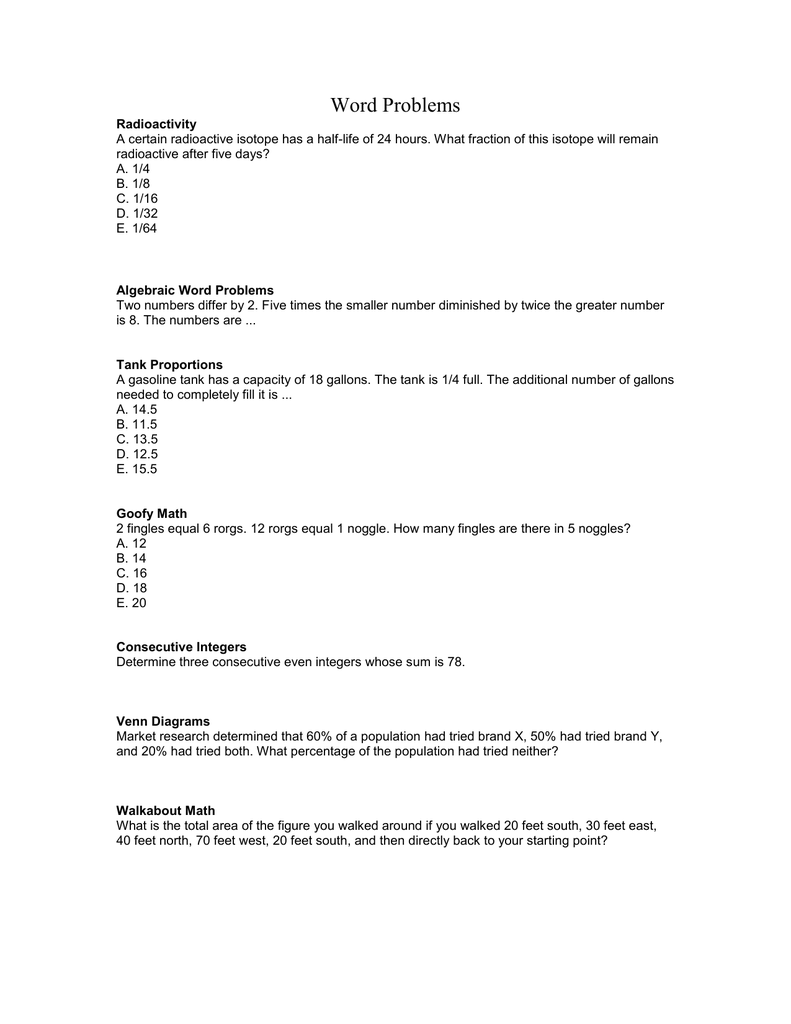 Word Problems

Radioactivity
A certain radioactive isotope has a half-life of 24 hours. What fraction of this isotope will remain radioactive after five days?
A. 1/4
B. 1/8
C. 1/16
D. 1/32
E. 1/64

Algebraic Word Problems
Two numbers differ by 2. Five times the smaller number diminished by twice the greater number is 8. The numbers are ...

Tank Proportions
A gasoline tank has a capacity of 18 gallons. The tank is 1/4 full. The additional number of gallons needed to completely fill it is ...
A. 14.5
B. 11.5
C. 13.5
D. 12.5
E. 15.5

Goofy Math
2 fingles equal 6 rorgs. 12 rorgs equal 1 noggle. How many fingles are there in 5 noggles?
A. 12
B. 14
C. 16
D. 18
E. 20

Consecutive Integers
Determine three consecutive even integers whose sum is 78.

Venn Diagrams
Market research determined that 60% of a population had tried brand X, 50% had tried brand Y, and 20% had tried both. What percentage of the population had tried neither?

Walkabout Math
What is the total area of the figure you walked around if you walked 20 feet south, 30 feet east, 40 feet north, 70 feet west, 20 feet south, and then directly back to your starting point?